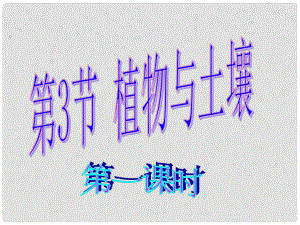 第3节 植物与土壤

第一课时